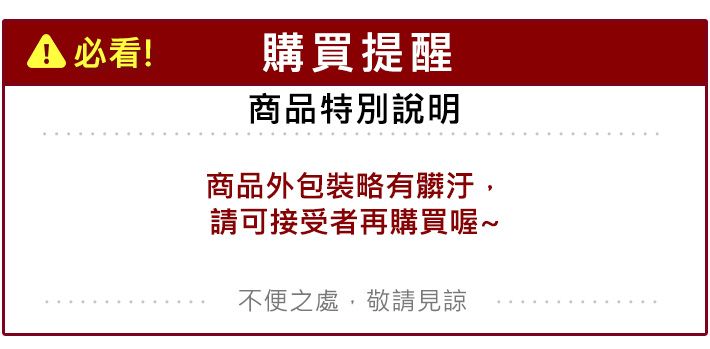 必看!

購買提醒

商品特別說明

商品外包裝略有髒汙，
請可接受者再購買喔~

不便之處，敬請見諒